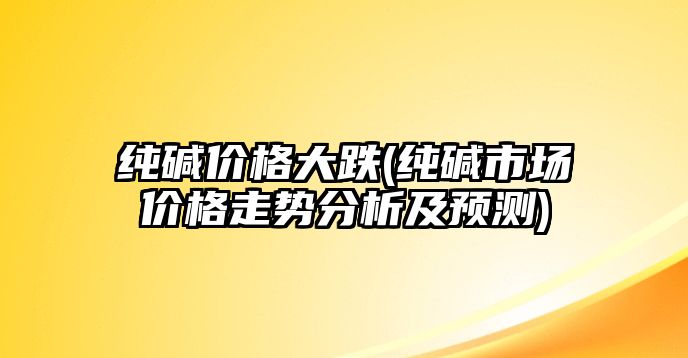 纯碱价格大跌(纯碱市场价格走势分析及预测)